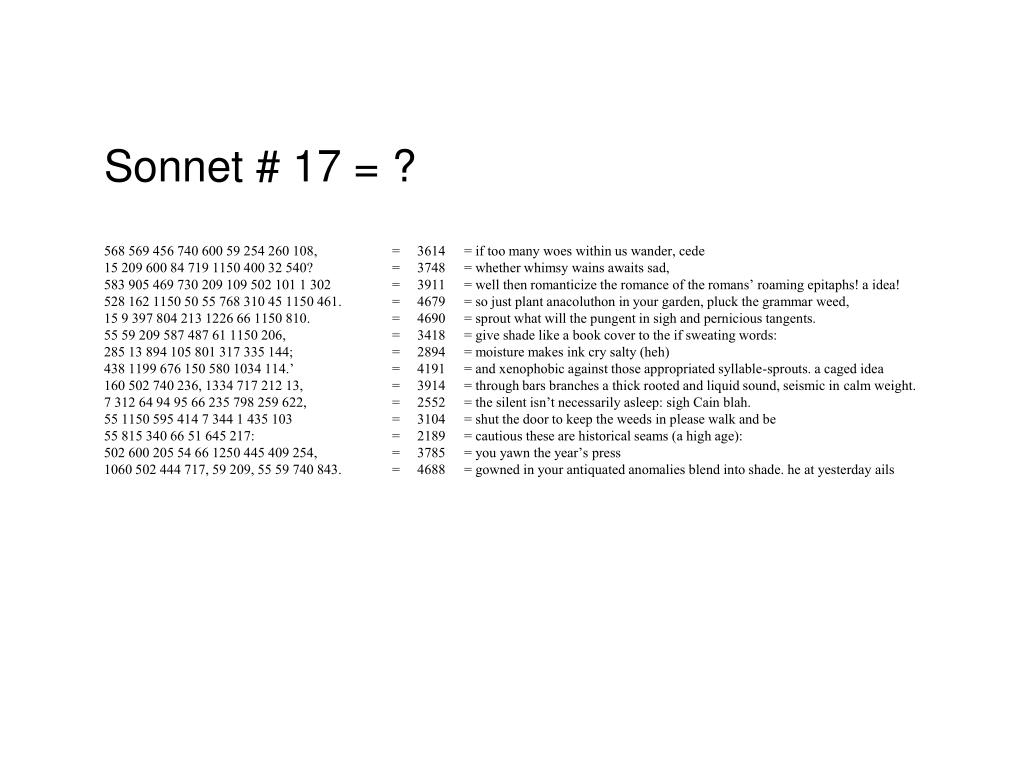 Sonnet # 17 = ?

568 569 456 740 600 59 254 260 108, = 3614 = if too many woes within us wander, cede
15 209 600 84 719 1150 400 32 540? = 3748 = whether whimsy wains awaits sad,
583 905 469 730 209 109 502 101 1 302 = 3911 = well then romanticize the romance of the romans’ roaming epitaphs! a idea!
528 162 1150 50 55 768 310 45 1150 461. = 4679 = so just plant anacoluthon in your garden, pluck the grammar weed,
15 9 397 804 213 1226 66 1150 810. = 4690 = sprout what will the pungent in sigh and pernicious tangents.
55 59 209 587 487 61 1150 206, = 3418 = give shade like a book cover to the if sweating words:
285 13 894 105 801 317 335 144; = 2894 = moisture makes ink cry salty (heh)
438 1199 676 150 580 1034 114.’ = 4191 = and xenophobic against those appropriated syllable-sprouts. a caged idea
160 502 740 236, 1334 717 212 13, = 3914 = through bars branches a thick rooted and liquid sound, seismic in calm weight.
7 312 64 94 95 66 235 798 259 622, = 2552 = the silent isn’t necessarily asleep: sigh Cain blah.
55 1150 595 414 7 344 1 435 103 = 3104 = shut the door to keep the weeds in please walk and be
55 815 340 66 51 645 217: = 2189 = cautious these are historical seams (a high age):
502 600 205 54 66 1250 445 409 254, = 3785 = you yawn the year’s press
1060 502 444 717, 59 209, 55 59 740 843. = 4688 = gowned in your antiquated anomalies blend into shade. he at yesterday ails